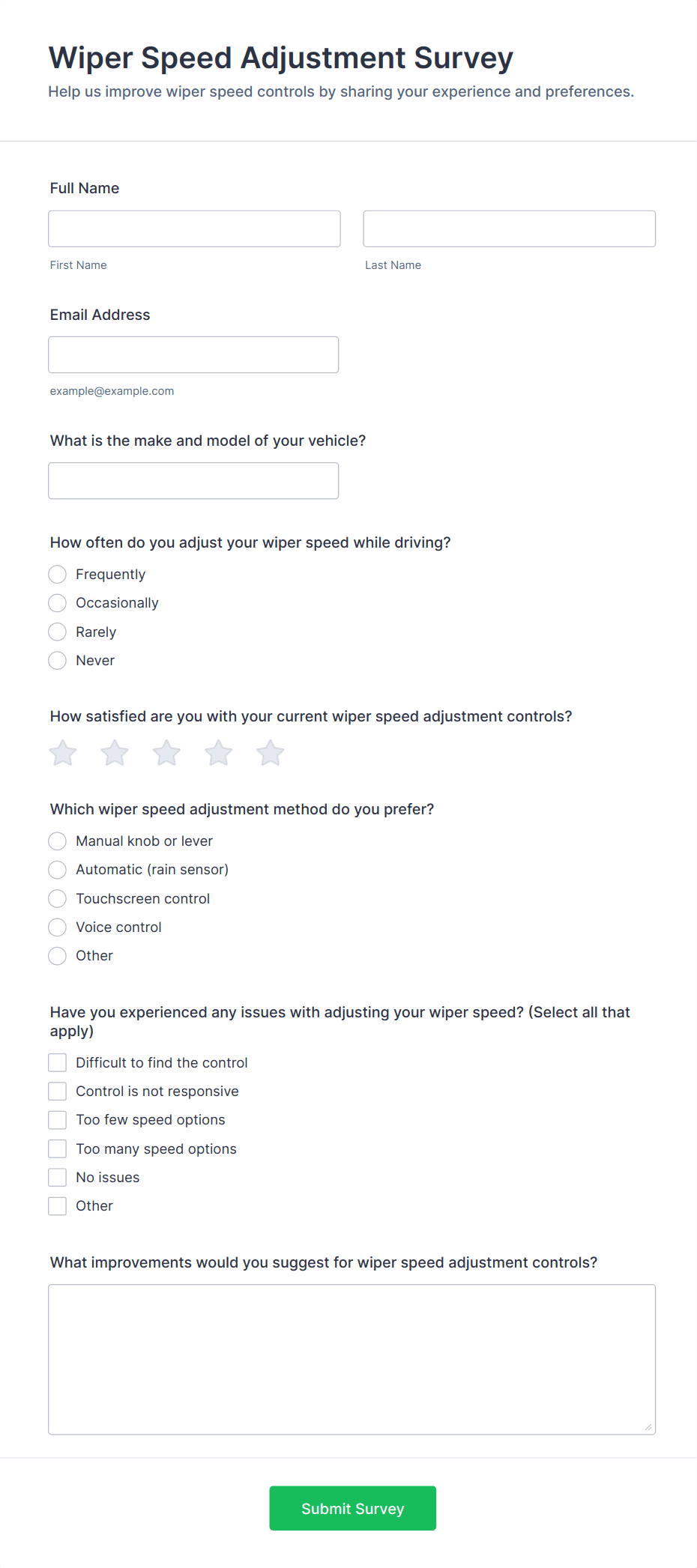 Wiper Speed Adjustment Survey

Help us improve wiper speed controls by sharing your experience and preferences.

Full Name

First Name

Last Name

Email Address

example@example.com

What is the make and model of your vehicle?

How often do you adjust your wiper speed while driving?

Frequently

Occasionally

Rarely

Never

How satisfied are you with your current wiper speed adjustment controls?

Which wiper speed adjustment method do you prefer?

Manual knob or lever

Automatic (rain sensor)

Touchscreen control

Voice control

Other

Have you experienced any issues with adjusting your wiper speed? (Select all that apply)

Difficult to find the control

Control is not responsive

Too few speed options

Too many speed options

No issues

Other

What improvements would you suggest for wiper speed adjustment controls?

Submit Survey